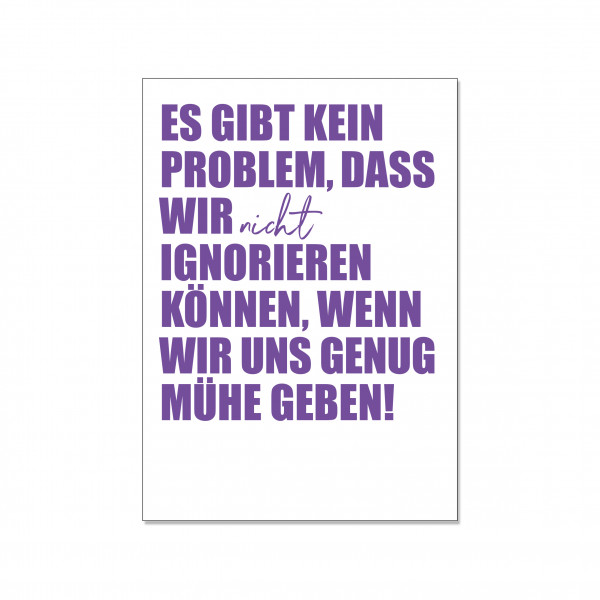 ES GIBT KEIN PROBLEM, DASS WIR nicht IGNORIEREN KÖNNEN, WENN WIR UNS GENUG MÜHE GEBEN!